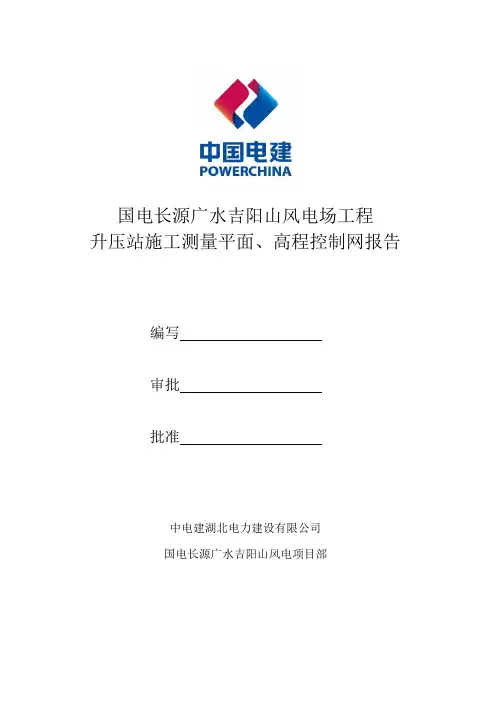 中国电建
POWERCHINA

国电长源广水吉阳山风电场工程
升压站施工测量平面、高程控制网报告

编写

审批

批准

中电建湖北电力建设有限公司
国电长源广水吉阳山风电项目部